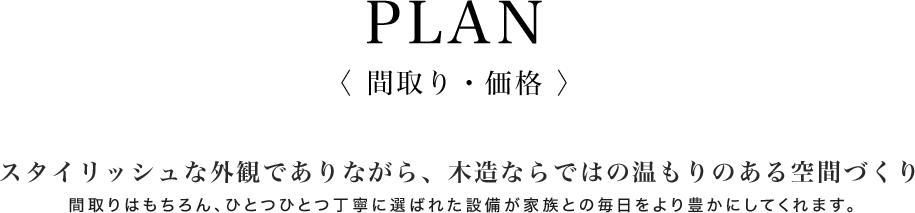 PLAN

〈 間取り・価格 〉

スタイリッシュな外観でありながら、木造ならではの温もりのある空間づくり

間取りはもちろん、ひとつひとつ丁寧に選ばれた設備が家族との毎日をより豊かにしてくれます。